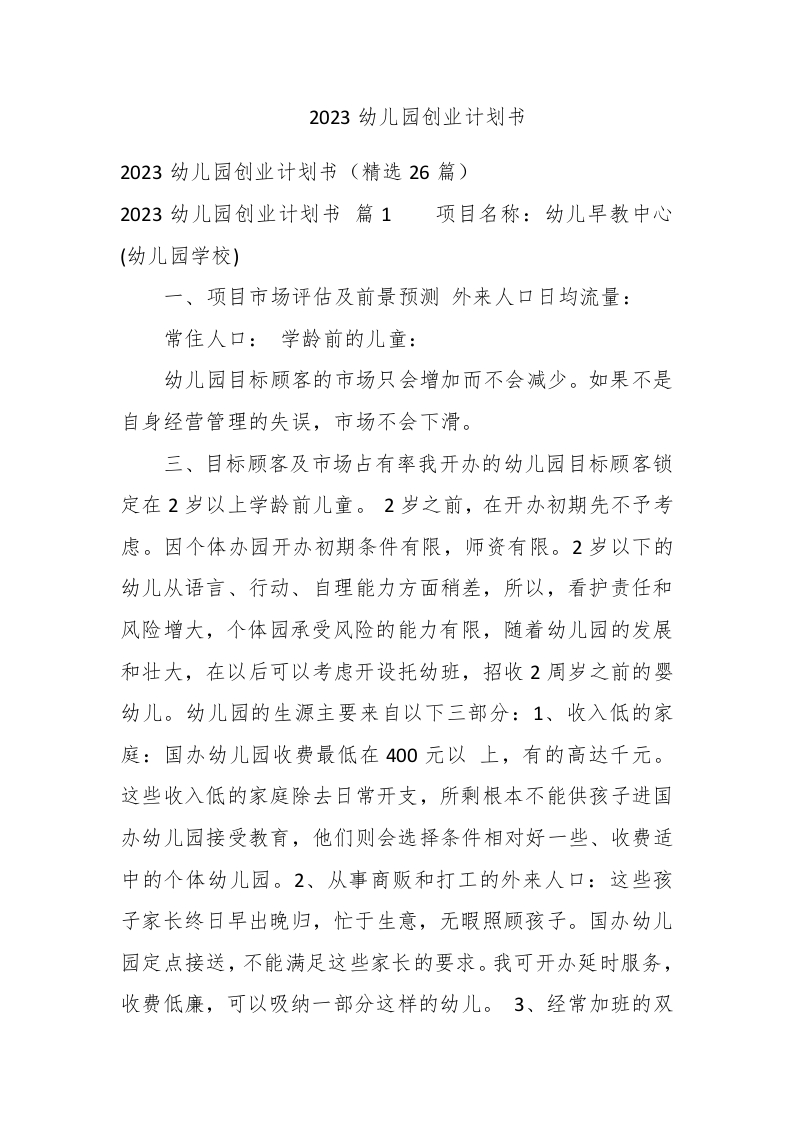 2023 幼儿园创业计划书

2023 幼儿园创业计划书（精选 26 篇）

2023 幼儿园创业计划书 篇 1 项目名称：幼儿早教中心(幼儿园学校)

一、项目市场评估及前景预测 外来人口日均流量：

常住人口： 学龄前的儿童：

幼儿园目标顾客的市场只会增加而不会减少。如果不是自身经营管理的失误，市场不会下滑。

三、目标顾客及市场占有率我开办的幼儿园目标顾客锁定在 2 岁以上学龄前儿童。 2 岁之前，在开办初期先不予考虑。因个体办园开办初期条件有限，师资有限。2 岁以下的幼儿从语言、行动、自理能力方面稍差，所以，看护责任和风险增大，个体园承受风险的能力有限，随着幼儿园的发展和壮大，在以后可以考虑开设托幼班，招收 2 周岁之前的婴幼儿。幼儿园的生源主要来自以下三部分：1、收入低的家庭：国办幼儿园收费最低在 400 元以 上，有的高达千元。这些收入低的家庭除去日常开支，所剩根本不能供孩子进国办幼儿园接受教育，他们则会选择条件相对好一些、收费适中的个体幼儿园。2、从事商贩和打工的外来人口：这些孩子家长终日早出晚归，忙于生意，无暇照顾孩子。国办幼儿园定点接送，不能满足这些家长的要求。我可开办延时服务，收费低廉，可以吸纳一部分这样的幼儿。 3、经常加班的双